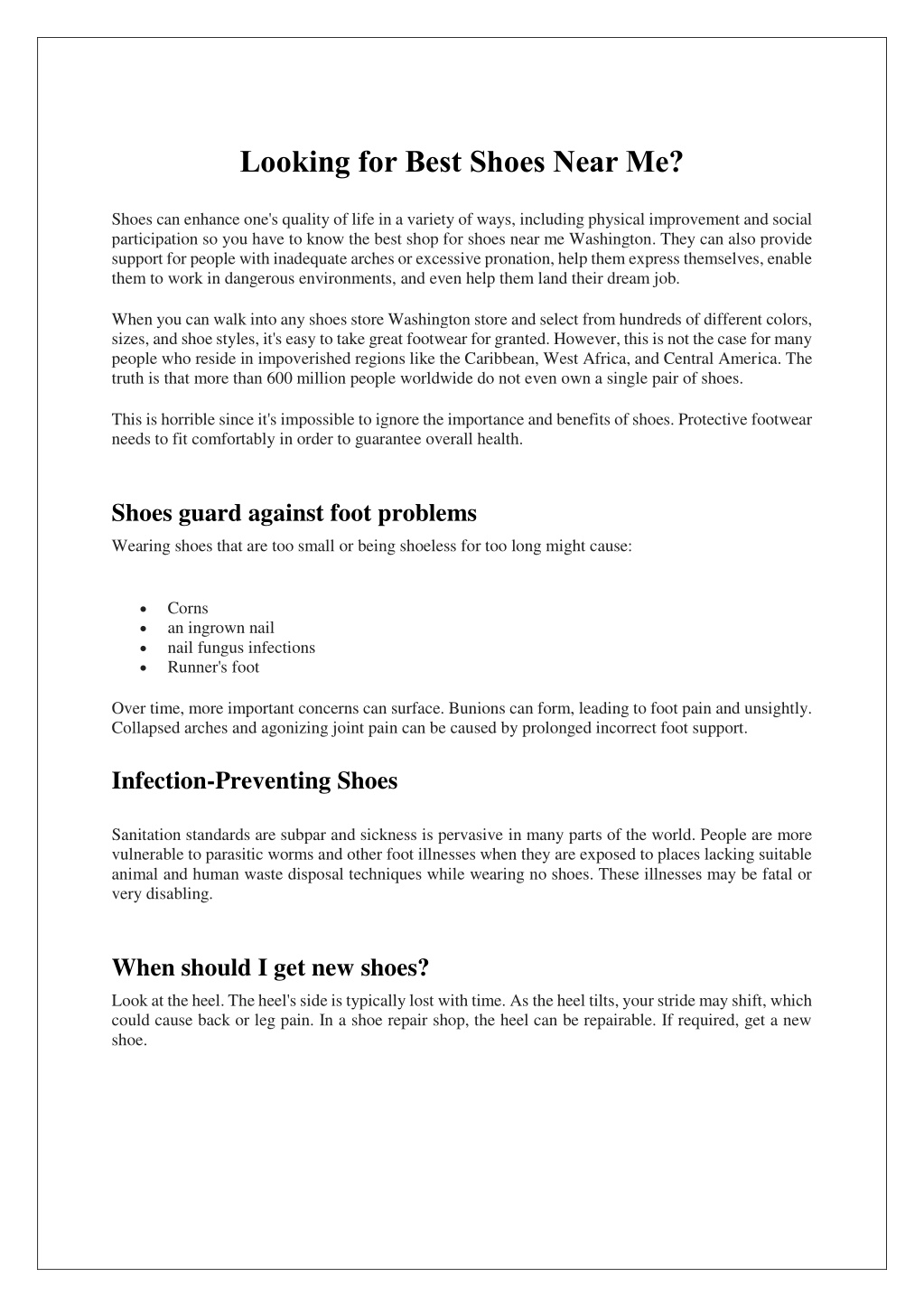 Looking for Best Shoes Near Me?

Shoes can enhance one's quality of life in a variety of ways, including physical improvement and social participation so you have to know the best shop for shoes near me Washington. They can also provide support for people with inadequate arches or excessive pronation, help them express themselves, enable them to work in dangerous environments, and even help them land their dream job.

When you can walk into any shoes store Washington store and select from hundreds of different colors, sizes, and shoe styles, it's easy to take great footwear for granted. However, this is not the case for many people who reside in impoverished regions like the Caribbean, West Africa, and Central America. The truth is that more than 600 million people worldwide do not even own a single pair of shoes.

This is horrible since it's impossible to ignore the importance and benefits of shoes. Protective footwear needs to fit comfortably in order to guarantee overall health.

Shoes guard against foot problems

Wearing shoes that are too small or being shoeless for too long might cause:

- Corns
- an ingrown nail
- nail fungus infections
- Runner's foot

Over time, more important concerns can surface. Bunions can form, leading to foot pain and unsightly. Collapsed arches and agonizing joint pain can be caused by prolonged incorrect foot support.

Infection-Preventing Shoes

Sanitation standards are subpar and sickness is pervasive in many parts of the world. People are more vulnerable to parasitic worms and other foot illnesses when they are exposed to places lacking suitable animal and human waste disposal techniques while wearing no shoes. These illnesses may be fatal or very disabling.

When should I get new shoes?

Look at the heel. The heel's side is typically lost with time. As the heel tilts, your stride may shift, which could cause back or leg pain. In a shoe repair shop, the heel can be repairable. If required, get a new shoe.